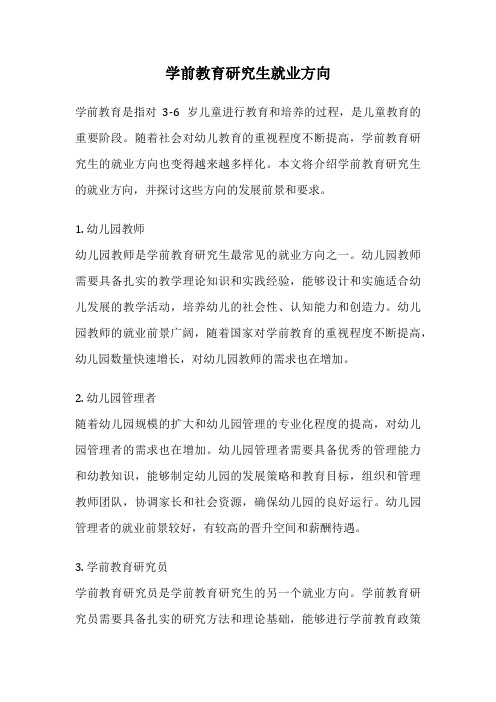 学前教育研究生就业方向

学前教育是指对 3-6 岁儿童进行教育和培养的过程，是儿童教育的重要阶段。随着社会对幼儿教育的重视程度不断提高，学前教育研究生的就业方向也变得越来越多样化。本文将介绍学前教育研究生的就业方向，并探讨这些方向的发展前景和要求。

1. 幼儿园教师
幼儿园教师是学前教育研究生最常见的就业方向之一。幼儿园教师需要具备扎实的教学理论知识和实践经验，能够设计和实施适合幼儿发展的教学活动，培养幼儿的社会性、认知能力和创造力。幼儿园教师的就业前景广阔，随着国家对学前教育的重视程度不断提高，幼儿园数量快速增长，对幼儿园教师的需求也在增加。

2. 幼儿园管理者
随着幼儿园规模的扩大和幼儿园管理的专业化程度的提高，对幼儿园管理者的需求也在增加。幼儿园管理者需要具备优秀的管理能力和幼教知识，能够制定幼儿园的发展策略和教育目标，组织和管理教师团队，协调家长和社会资源，确保幼儿园的良好运行。幼儿园管理者的就业前景较好，有较高的晋升空间和薪酬待遇。

3. 学前教育研究员
学前教育研究员是学前教育研究生的另一个就业方向。学前教育研究员需要具备扎实的研究方法和理论基础，能够进行学前教育政策